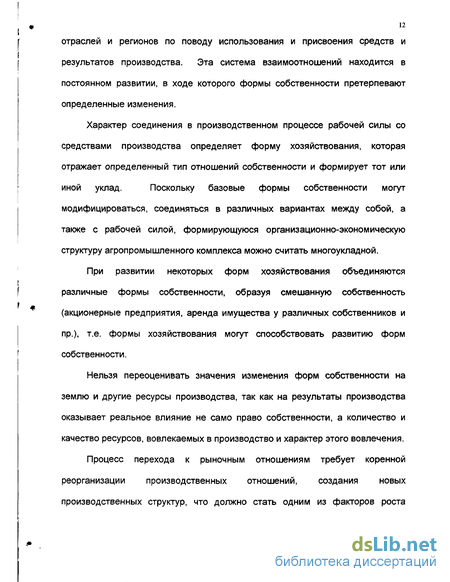 12

отраслей и регионов по поводу использования и присвоения средств и результатов производства. Эта система взаимоотношений находится в постоянном развитии, в ходе которого формы собственности претерпевают определенные изменения.

Характер соединения в производственном процессе рабочей силы со средствами производства определяет форму хозяйствования, которая отражает определенный тип отношений собственности и формирует тот или иной уклад. Поскольку базовые формы собственности могут модифицироваться, соединяться в различных вариантах между собой, а также с рабочей силой, формирующуюся организационно-экономическую структуру агропромышленного комплекса можно считать многоукладной.

При развитии некоторых форм хозяйствования объединяются различные формы собственности, образуя смешанную собственность (акционерные предприятия, аренда имущества у различных собственников и пр.), т.е. формы хозяйствования могут способствовать развитию форм собственности.

Нельзя переоценивать значения изменения форм собственности на землю и другие ресурсы производства, так как на результаты производства оказывает реальное влияние не само право собственности, а количество и качество ресурсов, вовлекаемых в производство и характер этого вовлечения.

Процесс перехода к рыночным отношениям требует коренной реорганизации производственных отношений, создания новых производственных структур, что должно стать одним из факторов роста

dsLib.net
библиотека диссертаций